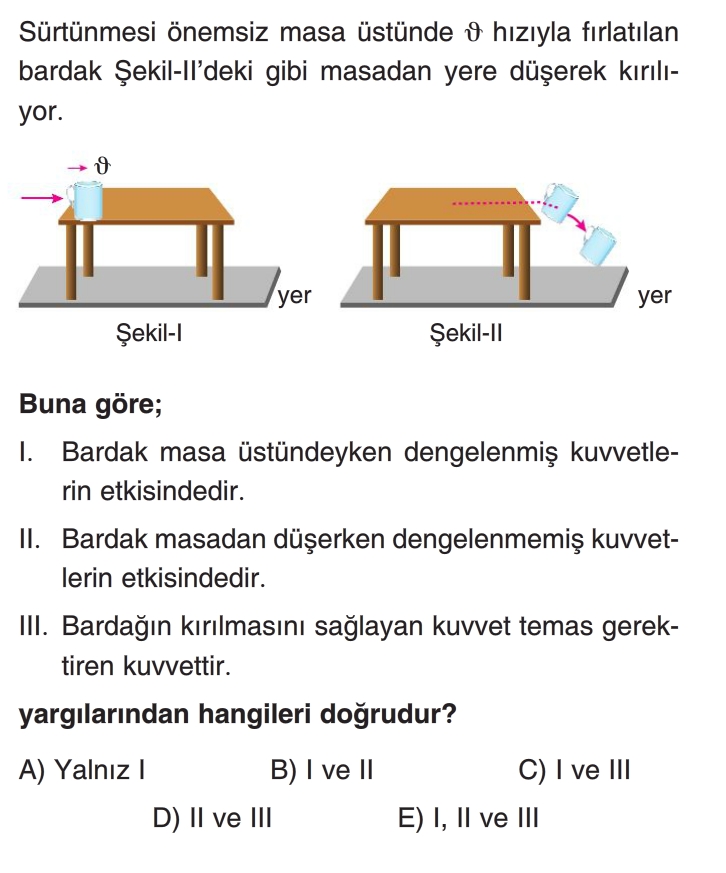 Sürtünmesi önemsiz masa üstünde $\vartheta$ hızıyla fırlatılan bardak Şekil-II'deki gibi masadan yere düşerek kırılıyor.

$\vartheta$

yer

Şekil-I

yer

Şekil-II

Buna göre;

I. Bardak masa üstündeyken dengelenmiş kuvvetlerin etkisindedir.

II. Bardak masadan düşerken dengelenmemiş kuvvetlerin etkisindedir.

III. Bardağın kırılmasını sağlayan kuvvet temas gerektiren kuvvettir.

yargılarından hangileri doğrudur?

A) Yalnız I B) I ve II C) I ve III

D) II ve III E) I, II ve III